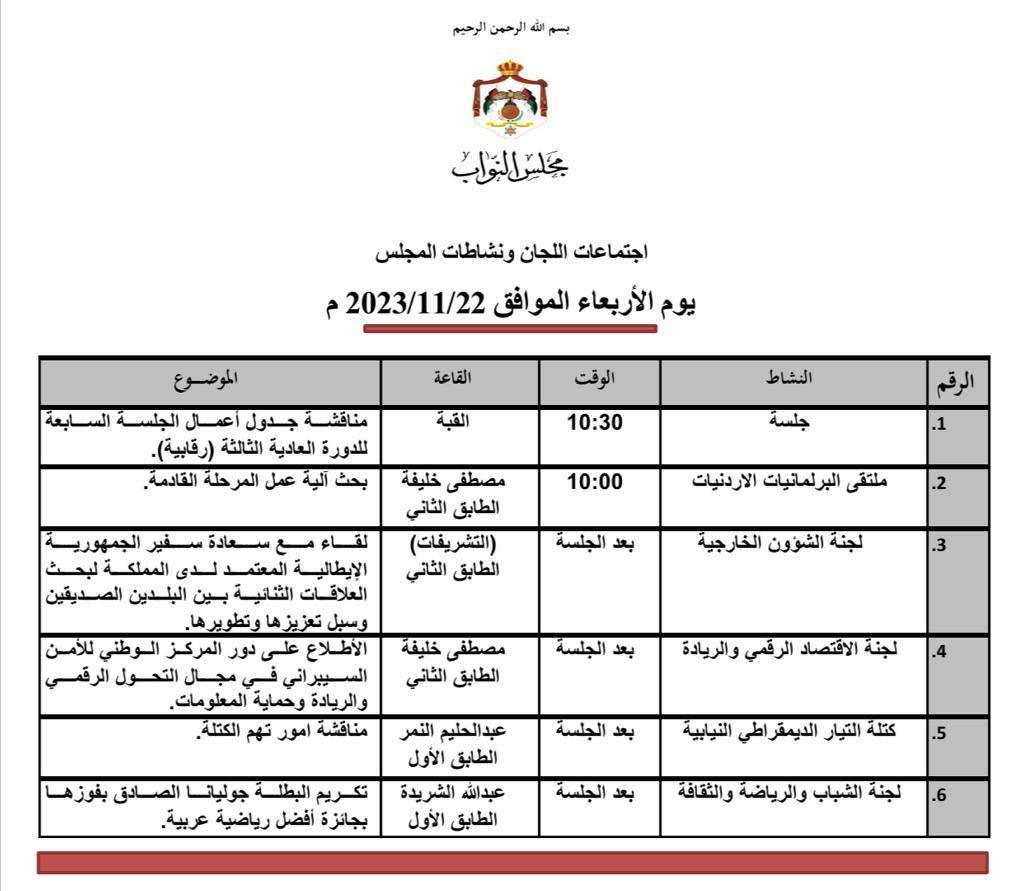 بسم الله الرحمن الرحيم

مجلس النواب

اجتماعات اللجان ونشاطات المجلس

يوم الأربعاء الموافق 2023/11/22 م

| الرقم | النشاط | الوقت | القاعة | الموضوع |
|---|---|---|---|---|
| .1 | جلسة | 10:30 | القبة | مناقشة جدول أعمال الجلسة السابعة للدورة العادية الثالثة (رقابية). |
| .2 | ملتقى البرلمانيات الاردنيات | 10:00 | مصطفى خليفة الطابق الثاني | بحث آلية عمل المرحلة القادمة. |
| .3 | لجنة الشؤون الخارجية | بعد الجلسة | (التشريفات) الطابق الثاني | لقاء مع سعادة سفير الجمهورية الإيطالية المعتمد لدى المملكة لبحث العلاقات الثنائية بين البلدين الصديقين وسبل تعزيزها وتطويرها. |
| .4 | لجنة الاقتصاد الرقمي والريادة | بعد الجلسة | مصطفى خليفة الطابق الثاني | الأطلاع على دور المركز الوطني للأمن السيبراني في مجال التحول الرقمي والريادة وحماية المعلومات. |
| .5 | كتلة التيار الديمقراطي النيابية | بعد الجلسة | عبدالحليم النمر الطابق الأول | مناقشة امور تهم الكتلة. |
| .6 | لجنة الشباب والرياضة والثقافة | بعد الجلسة | عبدالله الشريدة الطابق الأول | تكريم البطلة جوليانا الصادق بفوزها بجائزة أفضل رياضية عربية. |